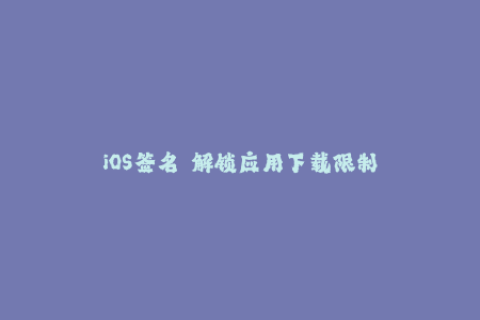 iOS签名 解锁应用下载限制